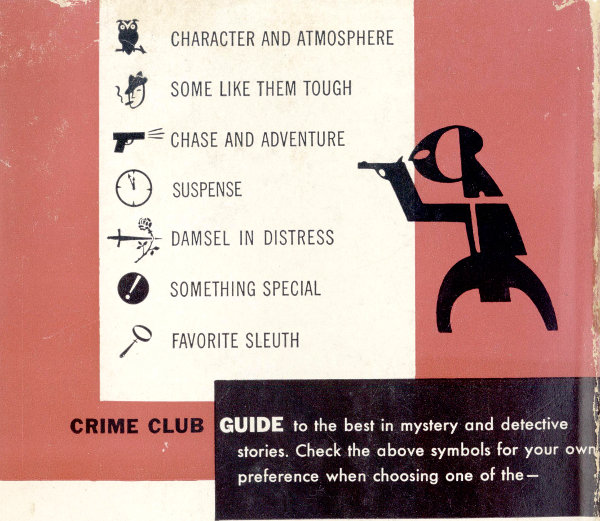 CHARACTER AND ATMOSPHERE

SOME LIKE THEM TOUGH

CHASE AND ADVENTURE

SUSPENSE

DAMSEL IN DISTRESS

SOMETHING SPECIAL

FAVORITE SLEUTH

CRIME CLUB GUIDE to the best in mystery and detective stories. Check the above symbols for your own preference when choosing one of the—